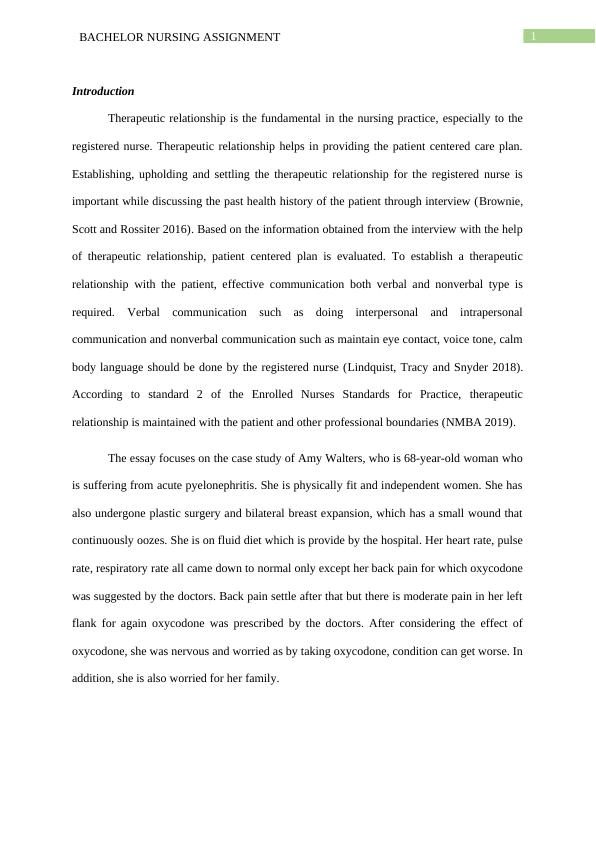 BACHELOR NURSING ASSIGNMENT

1

Introduction

Therapeutic relationship is the fundamental in the nursing practice, especially to the registered nurse. Therapeutic relationship helps in providing the patient centered care plan. Establishing, upholding and settling the therapeutic relationship for the registered nurse is important while discussing the past health history of the patient through interview (Brownie, Scott and Rossiter 2016). Based on the information obtained from the interview with the help of therapeutic relationship, patient centered plan is evaluated. To establish a therapeutic relationship with the patient, effective communication both verbal and nonverbal type is required. Verbal communication such as doing interpersonal and intrapersonal communication and nonverbal communication such as maintain eye contact, voice tone, calm body language should be done by the registered nurse (Lindquist, Tracy and Snyder 2018). According to standard 2 of the Enrolled Nurses Standards for Practice, therapeutic relationship is maintained with the patient and other professional boundaries (NMBA 2019).

The essay focuses on the case study of Amy Walters, who is 68-year-old woman who is suffering from acute pyelonephritis. She is physically fit and independent women. She has also undergone plastic surgery and bilateral breast expansion, which has a small wound that continuously oozes. She is on fluid diet which is provide by the hospital. Her heart rate, pulse rate, respiratory rate all came down to normal only except her back pain for which oxycodone was suggested by the doctors. Back pain settle after that but there is moderate pain in her left flank for again oxycodone was prescribed by the doctors. After considering the effect of oxycodone, she was nervous and worried as by taking oxycodone, condition can get worse. In addition, she is also worried for her family.